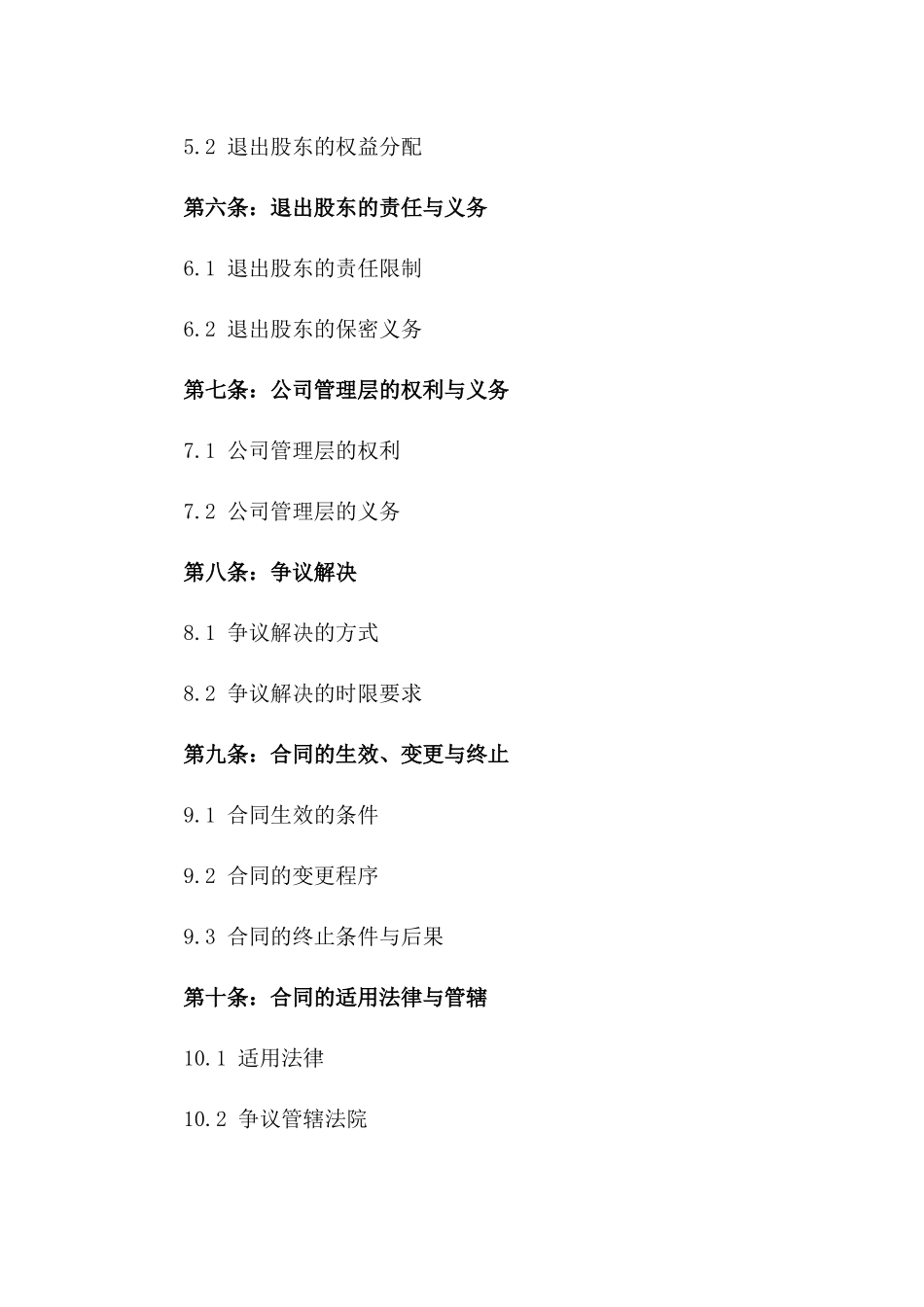 5.2 退出股东的权益分配

第六条：退出股东的责任与义务

6.1 退出股东的责任限制

6.2 退出股东的保密义务

第七条：公司管理层的权利与义务

7.1 公司管理层的权利

7.2 公司管理层的义务

第八条：争议解决

8.1 争议解决的方式

8.2 争议解决的时限要求

第九条：合同的生效、变更与终止

9.1 合同生效的条件

9.2 合同的变更程序

9.3 合同的终止条件与后果

第十条：合同的适用法律与管辖

10.1 适用法律

10.2 争议管辖法院